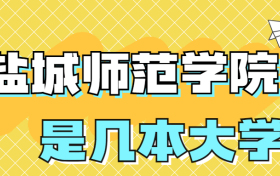 盐城师范学院
是几本大学